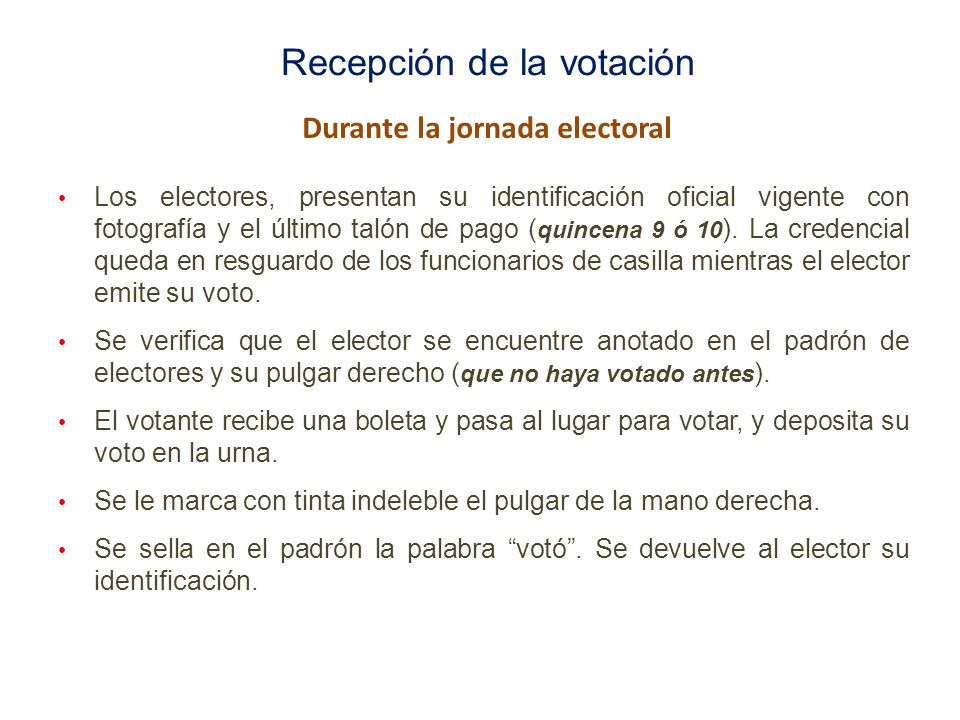 Recepción de la votación

Durante la jornada electoral

• Los electores, presentan su identificación oficial vigente con fotografía y el último talón de pago (quincena 9 ó 10). La credencial queda en resguardo de los funcionarios de casilla mientras el elector emite su voto.

• Se verifica que el elector se encuentre anotado en el padrón de electores y su pulgar derecho (que no haya votado antes).

• El votante recibe una boleta y pasa al lugar para votar, y deposita su voto en la urna.

• Se le marca con tinta indeleble el pulgar de la mano derecha.

• Se sella en el padrón la palabra “votó”. Se devuelve al elector su identificación.